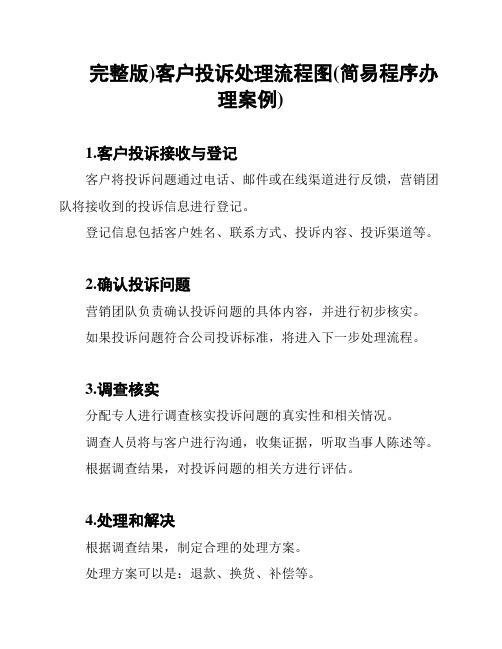 完整版)客户投诉处理流程图(简易程序办理案例)

1.客户投诉接收与登记

客户将投诉问题通过电话、邮件或在线渠道进行反馈，营销团队将接收到的投诉信息进行登记。

登记信息包括客户姓名、联系方式、投诉内容、投诉渠道等。

2.确认投诉问题

营销团队负责确认投诉问题的具体内容，并进行初步核实。

如果投诉问题符合公司投诉标准，将进入下一步处理流程。

3.调查核实

分配专人进行调查核实投诉问题的真实性和相关情况。

调查人员将与客户进行沟通，收集证据，听取当事人陈述等。

根据调查结果，对投诉问题的相关方进行评估。

4.处理和解决

根据调查结果，制定合理的处理方案。

处理方案可以是：退款、换货、补偿等。